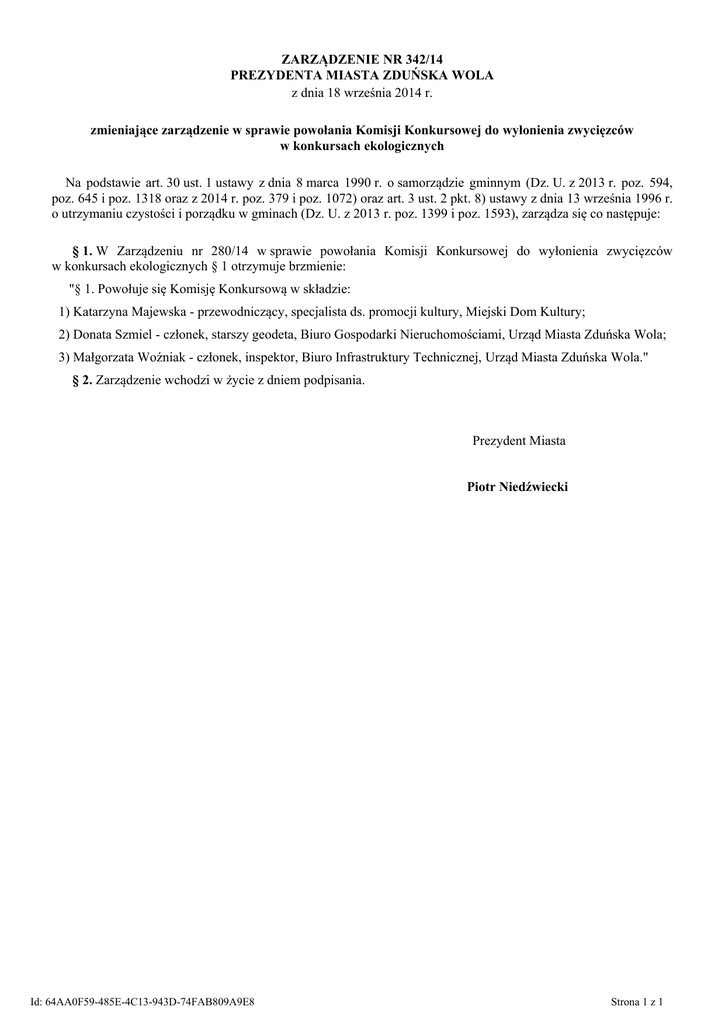 ZARZĄDZENIE NR 342/14
PREZYDENTA MIASTA ZDUŃSKA WOLA
z dnia 18 września 2014 r.

zmieniające zarządzenie w sprawie powołania Komisji Konkursowej do wyłonienia zwycięzców w konkursach ekologicznych

Na podstawie art. 30 ust. 1 ustawy z dnia 8 marca 1990 r. o samorządzie gminnym (Dz. U. z 2013 r. poz. 594, poz. 645 i poz. 1318 oraz z 2014 r. poz. 379 i poz. 1072) oraz art. 3 ust. 2 pkt. 8) ustawy z dnia 13 września 1996 r. o utrzymaniu czystości i porządku w gminach (Dz. U. z 2013 r. poz. 1399 i poz. 1593), zarządza się co następuje:

§ 1. W Zarządzeniu nr 280/14 w sprawie powołania Komisji Konkursowej do wyłonienia zwycięzców w konkursach ekologicznych § 1 otrzymuje brzmienie:

"§ 1. Powołuje się Komisję Konkursową w składzie:

1) Katarzyna Majewska - przewodniczący, specjalista ds. promocji kultury, Miejski Dom Kultury;

2) Donata Szmiel - członek, starszy geodeta, Biuro Gospodarki Nieruchomościami, Urząd Miasta Zduńska Wola;

3) Małgorzata Woźniak - członek, inspektor, Biuro Infrastruktury Technicznej, Urząd Miasta Zduńska Wola."

§ 2. Zarządzenie wchodzi w życie z dniem podpisania.

Prezydent Miasta

Piotr Niedźwiecki

Id: 64AA0F59-485E-4C13-943D-74FAB809A9E8

Strona 1 z 1